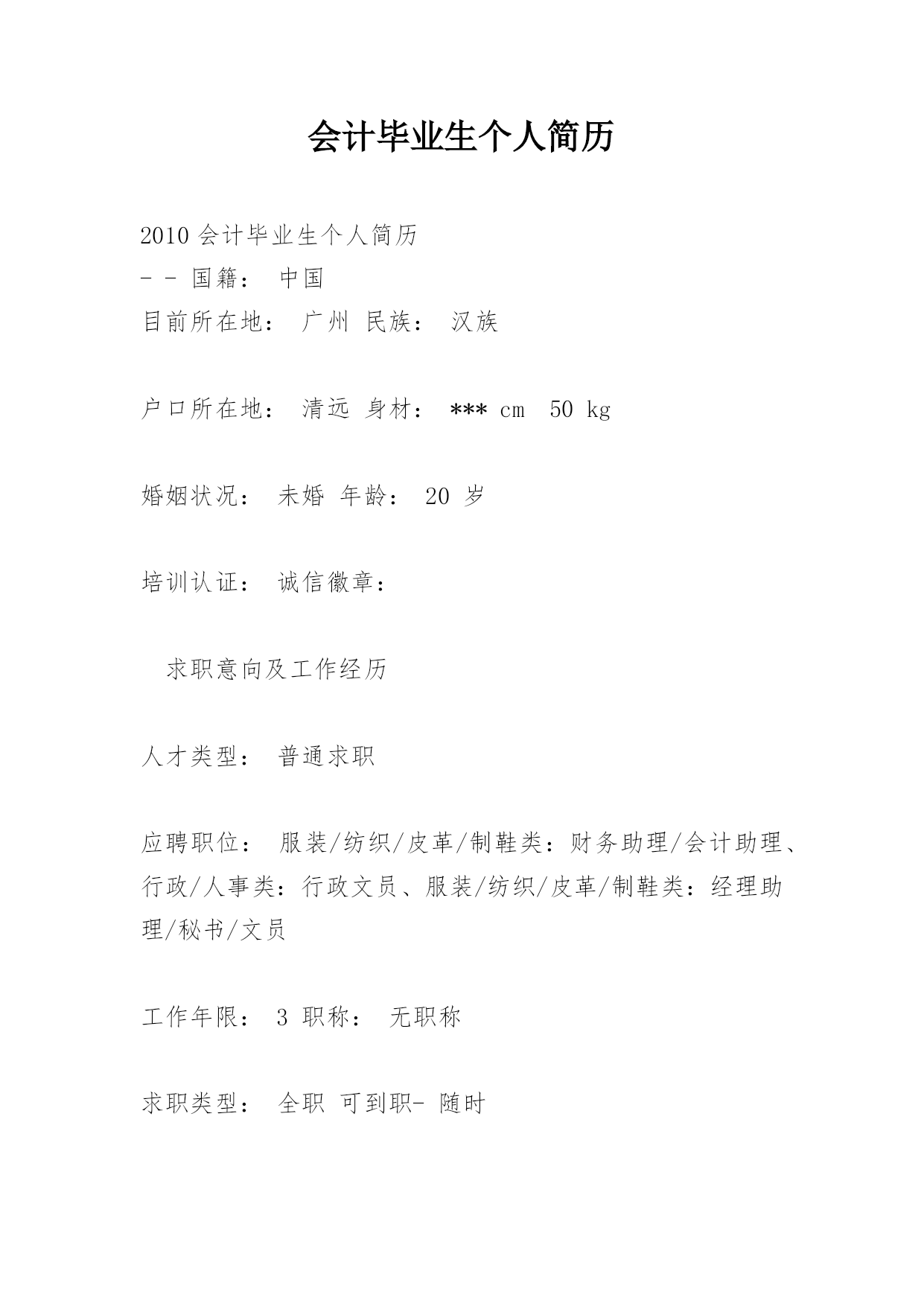 会计毕业生个人简历

2010 会计毕业生个人简历
- - 国籍： 中国
目前所在地： 广州 民族： 汉族

户口所在地： 清远 身材： *** cm 50 kg

婚姻状况： 未婚 年龄： 20 岁

培训认证： 诚信徽章：

求职意向及工作经历

人才类型： 普通求职

应聘职位： 服装/纺织/皮革/制鞋类：财务助理/会计助理、行政/人事类：行政文员、服装/纺织/皮革/制鞋类：经理助理/秘书/文员

工作年限： 3 职称： 无职称

求职类型： 全职 可到职- 随时